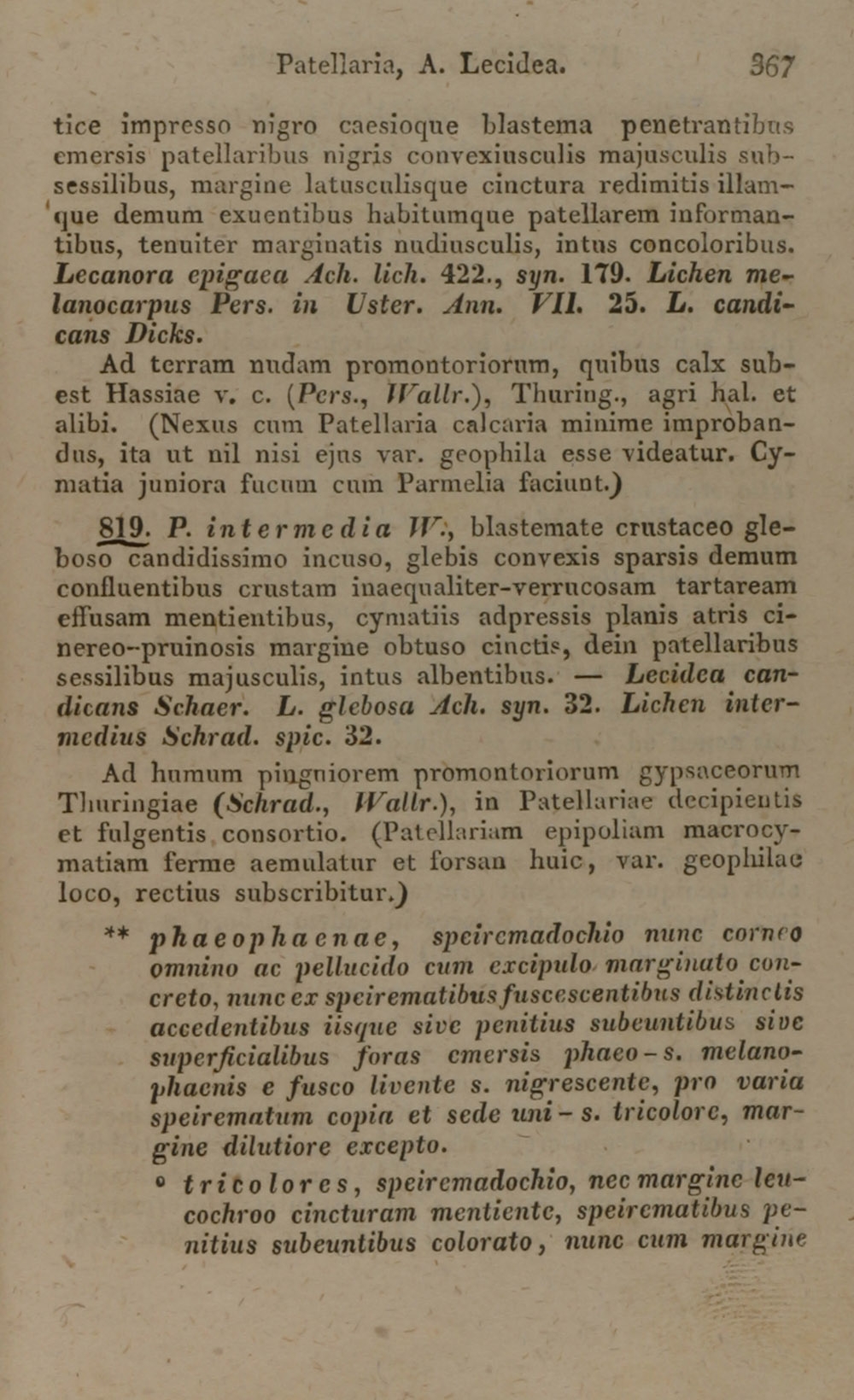 Patellaria, A. Lecidea. 367

tice impresso nigro caesioque blastema penetrantibus emersis patellaribus nigris convexiusculis majusculis subsessilibus, margine latusculisque cinctura redimitis illamque demum exuentibus habitumque patellarem informantibus, tenuiter marginatis nudiusculis, intus concoloribus. Lecanora epigaea Ach. lich. 422., syn. 179. Lichen melanocarpus Pers. in Uster. Ann. VII. 25. L. candicans Dicks.

Ad terram nudam promontoriorum, quibus calx subest Hassiae v. c. (Pers., Wallr.), Thuring., agri hal. et alibi. (Nexus cum Patellaria calcaria minime improbandus, ita ut nil nisi ejus var. geophila esse videatur. Cymatia juniora fucum cum Parmelia faciunt.)

819. P. intermedia W., blastemate crustaceo gleboso candidissimo incuso, glebis convexis sparsis demum confluentibus crustam inaequaliter-verrucosam tartaream effusam mentientibus, cymatiis adpressis planis atris cinereo-pruinosis margine obtuso cinctis, dein patellaribus sessilibus majusculis, intus albentibus. — Lecidea candicans Schaer. L. glebosa Ach. syn. 32. Lichen intermedius Schrad. spic. 32.

Ad humum pinguiorem promontoriorum gypsaceorum Thuringiae (Schrad., Wallr.), in Patellariae decipientis et fulgentis consortio. (Patellariam epipoliam macrocymatiam ferme aemulatur et forsan huic, var. geophilae loco, rectius subscribitur.)

** phaeophaenae, speiremadochio nunc corneo omnino ac pellucido cum excipulo marginato concreto, nunc ex speirematibus fuscescentibus distinctis accedentibus iisque sive penitius subeuntibus sive superficialibus foras emersis phaeo-s. melanophaenis e fusco livente s. nigrescente, pro varia speirematum copia et sede uni-s. tricolore, margine dilutiore excepto.

° tricolores, speiremadochio, nec margine leucochroo cincturam mentiente, speirematibus penitius subeuntibus colorato, nunc cum margine